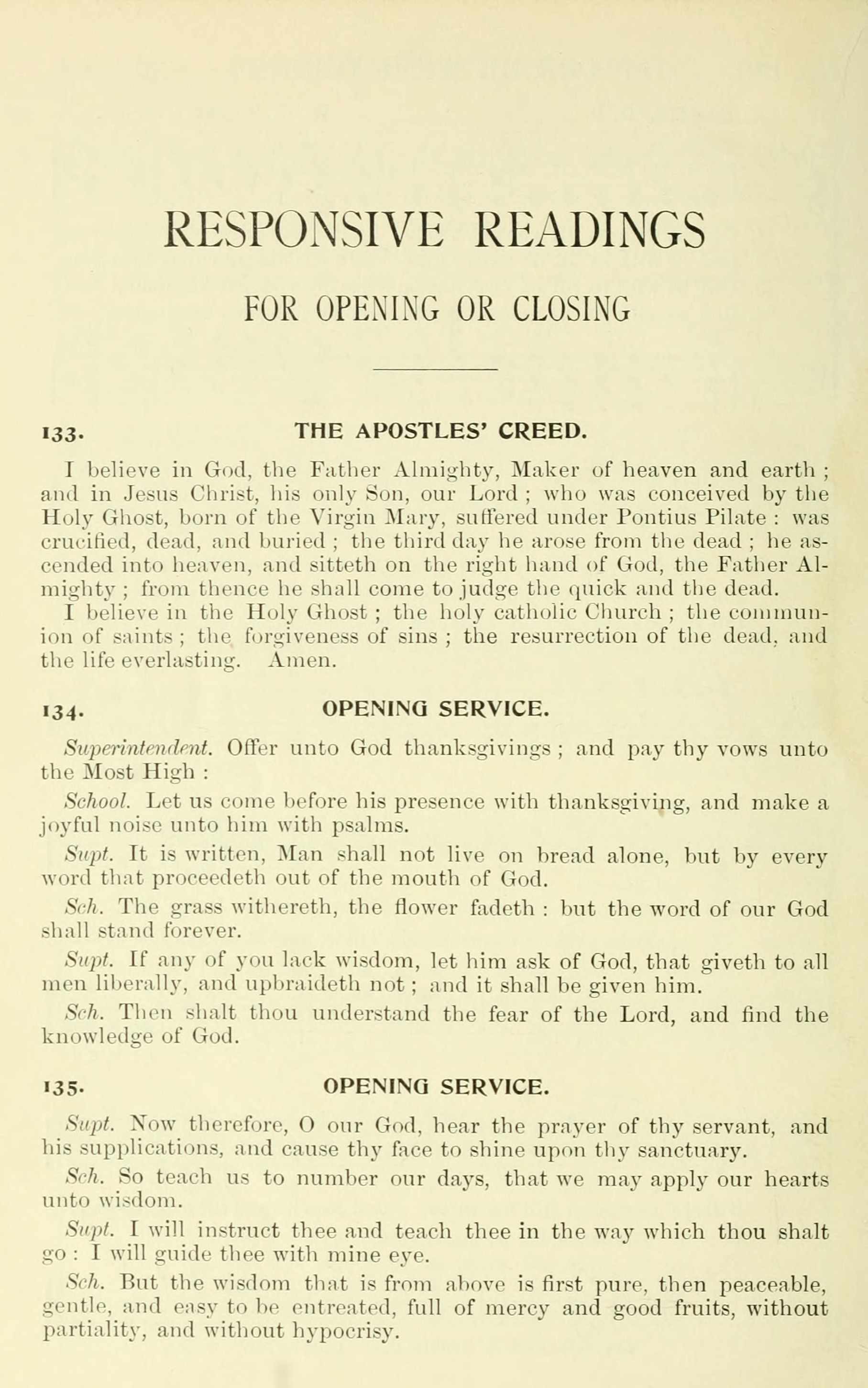 RESPONSIVE READINGS

FOR OPENING OR CLOSING

133. THE APOSTLES' CREED.

I believe in God, the Father Almighty, Maker of heaven and earth ; and in Jesus Christ, his only Son, our Lord ; who was conceived by the Holy Ghost, born of the Virgin Mary, suffered under Pontius Pilate : was crucified, dead, and buried ; the third day he arose from the dead ; he ascended into heaven, and sitteth on the right hand of God, the Father Almighty ; from thence he shall come to judge the quick and the dead.

I believe in the Holy Ghost ; the holy catholic Church ; the communion of saints ; the forgiveness of sins ; the resurrection of the dead, and the life everlasting. Amen.

134. OPENING SERVICE.

Superintendent. Offer unto God thanksgivings ; and pay thy vows unto the Most High :

School. Let us come before his presence with thanksgiving, and make a joyful noise unto him with psalms.

Supt. It is written, Man shall not live on bread alone, but by every word that proceedeth out of the mouth of God.

Sch. The grass withereth, the flower fadeth : but the word of our God shall stand forever.

Supt. If any of you lack wisdom, let him ask of God, that giveth to all men liberally, and upbraideth not ; and it shall be given him.

Sch. Then shalt thou understand the fear of the Lord, and find the knowledge of God.

135. OPENING SERVICE.

Supt. Now therefore, O our God, hear the prayer of thy servant, and his supplications, and cause thy face to shine upon thy sanctuary.

Sch. So teach us to number our days, that we may apply our hearts unto wisdom.

Supt. I will instruct thee and teach thee in the way which thou shalt go : I will guide thee with mine eye.

Sch. But the wisdom that is from above is first pure, then peaceable, gentle, and easy to be entreated, full of mercy and good fruits, without partiality, and without hypocrisy.